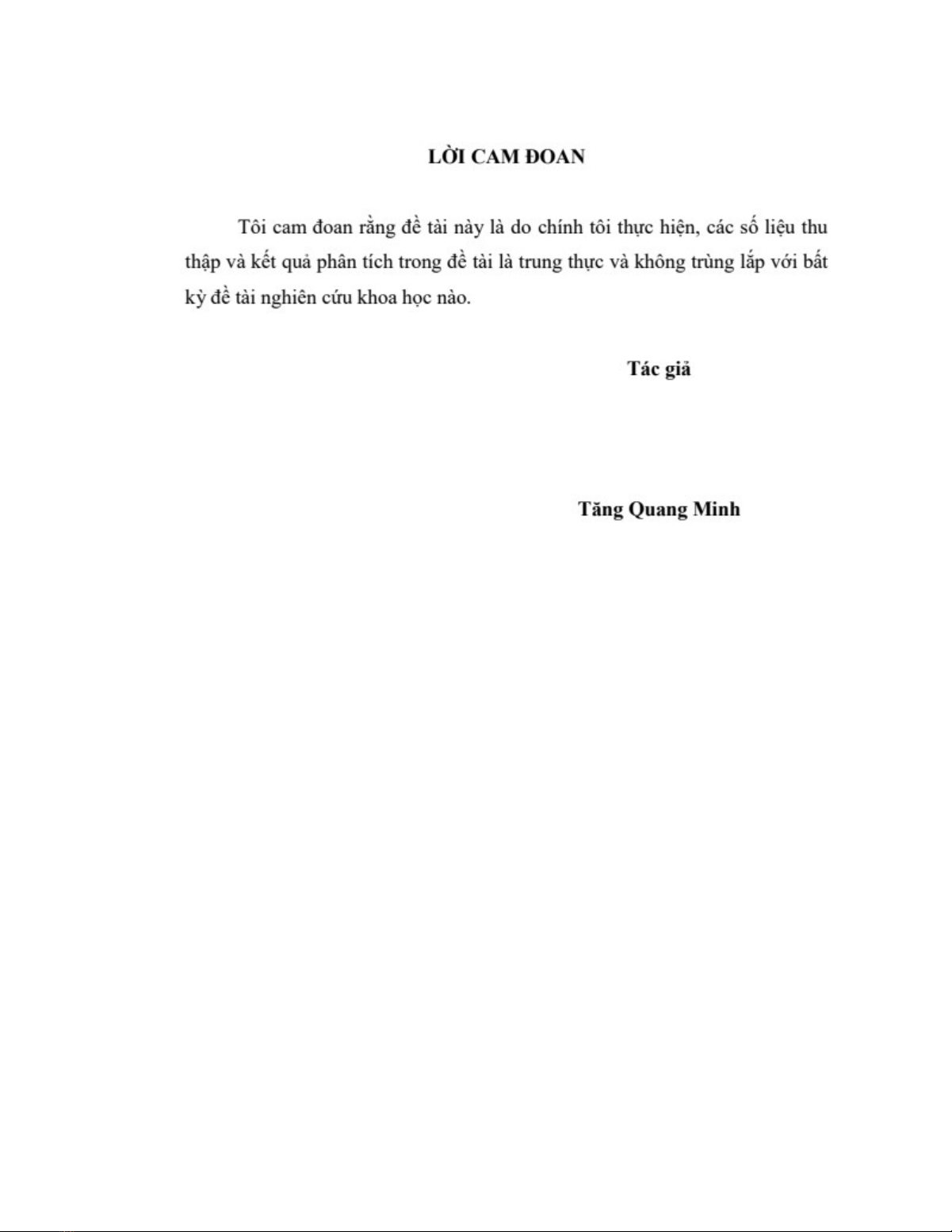 LỜI CAM ĐOAN

Tôi cam đoan rằng đề tài này là do chính tôi thực hiện, các số liệu thu thập và kết quả phân tích trong đề tài là trung thực và không trùng lắp với bất kỳ đề tài nghiên cứu khoa học nào.

Tác giả

Tăng Quang Minh